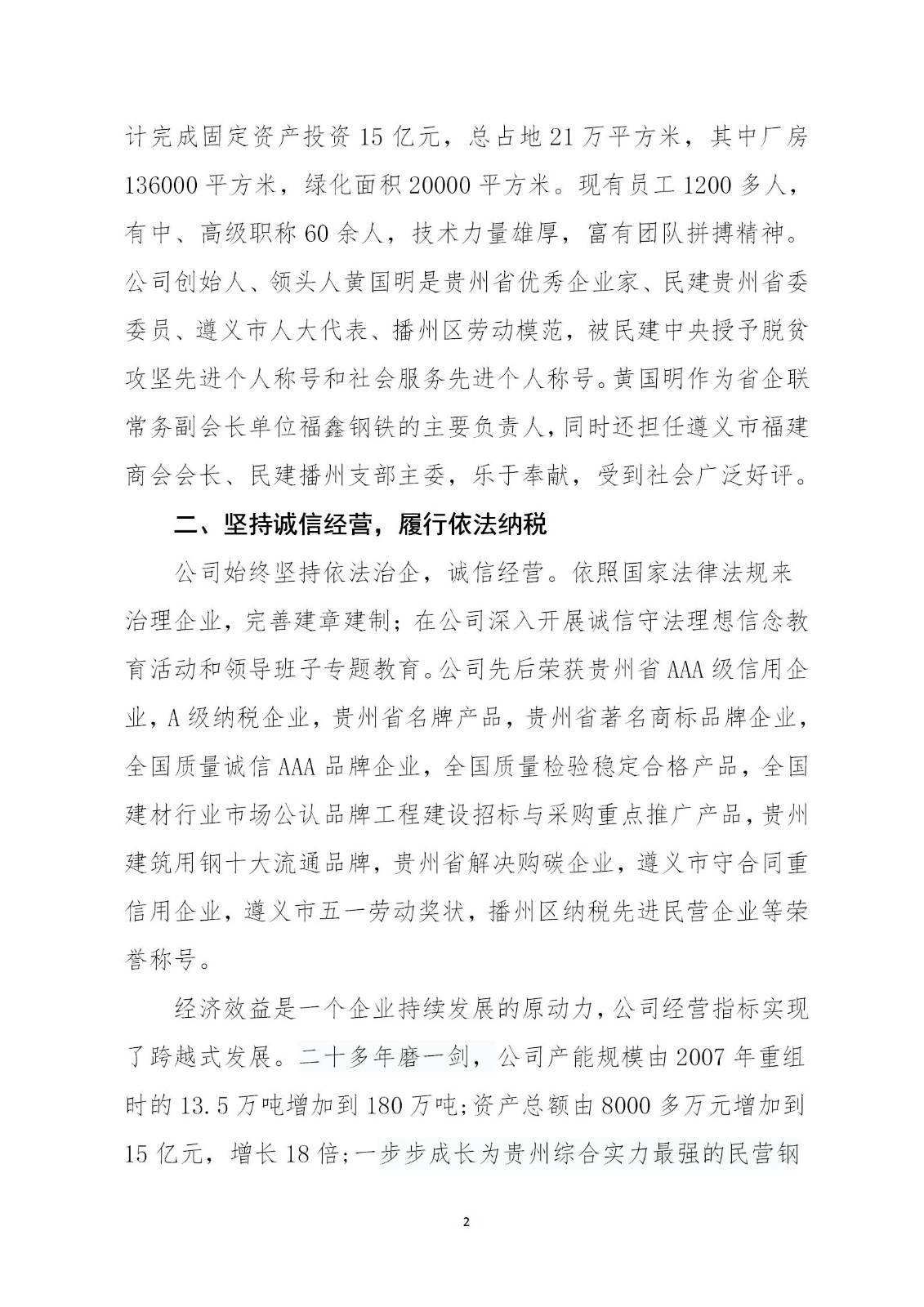 计完成固定资产投资 15 亿元，总占地 21 万平方米，其中厂房 136000 平方米，绿化面积 20000 平方米。现有员工 1200 多人，有中、高级职称 60 余人，技术力量雄厚，富有团队拼搏精神。公司创始人、领头人黄国明是贵州省优秀企业家、民建贵州省委委员、遵义市人大代表、播州区劳动模范，被民建中央授予脱贫攻坚先进个人称号和社会服务先进个人称号。黄国明作为省企联常务副会长单位福鑫钢铁的主要负责人，同时还担任遵义市福建商会会长、民建播州支部主委，乐于奉献，受到社会广泛好评。

二、坚持诚信经营，履行依法纳税

公司始终坚持依法治企，诚信经营。依照国家法律法规来治理企业，完善建章建制；在公司深入开展诚信守法理想信念教育活动和领导班子专题教育。公司先后荣获贵州省 AAA 级信用企业，A 级纳税企业，贵州省名牌产品，贵州省著名商标品牌企业，全国质量诚信 AAA 品牌企业，全国质量检验稳定合格产品，全国建材行业市场公认品牌工程建设招标与采购重点推广产品，贵州建筑用钢十大流通品牌，贵州省解决购碳企业，遵义市守合同重信用企业，遵义市五一劳动奖状，播州区纳税先进民营企业等荣誉称号。

经济效益是一个企业持续发展的原动力，公司经营指标实现了跨越式发展。二十多年磨一剑，公司产能规模由 2007 年重组时的 13.5 万吨增加到 180 万吨；资产总额由 8000 多万元增加到 15 亿元，增长 18 倍；一步步成长为贵州综合实力最强的民营钢

2